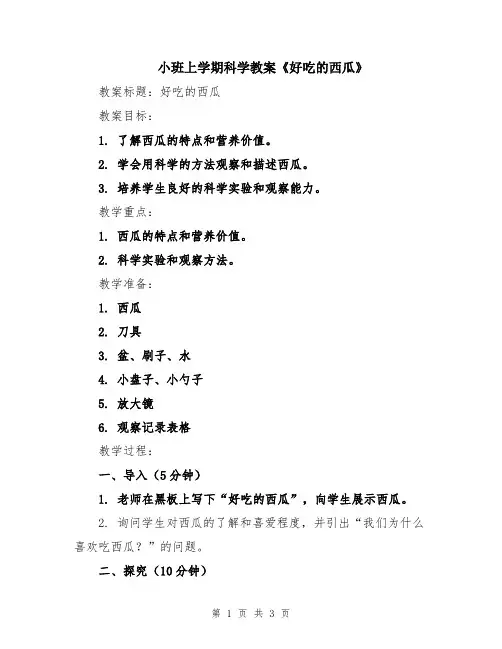 小班上学期科学教案《好吃的西瓜》

教案标题：好吃的西瓜

教案目标：

1. 了解西瓜的特点和营养价值。

2. 学会用科学的方法观察和描述西瓜。

3. 培养学生良好的科学实验和观察能力。

教学重点：

1. 西瓜的特点和营养价值。

2. 科学实验和观察方法。

教学准备：

1. 西瓜

2. 刀具

3. 盆、刷子、水

4. 小盘子、小勺子

5. 放大镜

6. 观察记录表格

教学过程：

一、导入（5分钟）

1. 老师在黑板上写下“好吃的西瓜”，向学生展示西瓜。

2. 询问学生对西瓜的了解和喜爱程度，并引出“我们为什么喜欢吃西瓜？”的问题。

二、探究（10分钟）

第 1 页 共 3 页